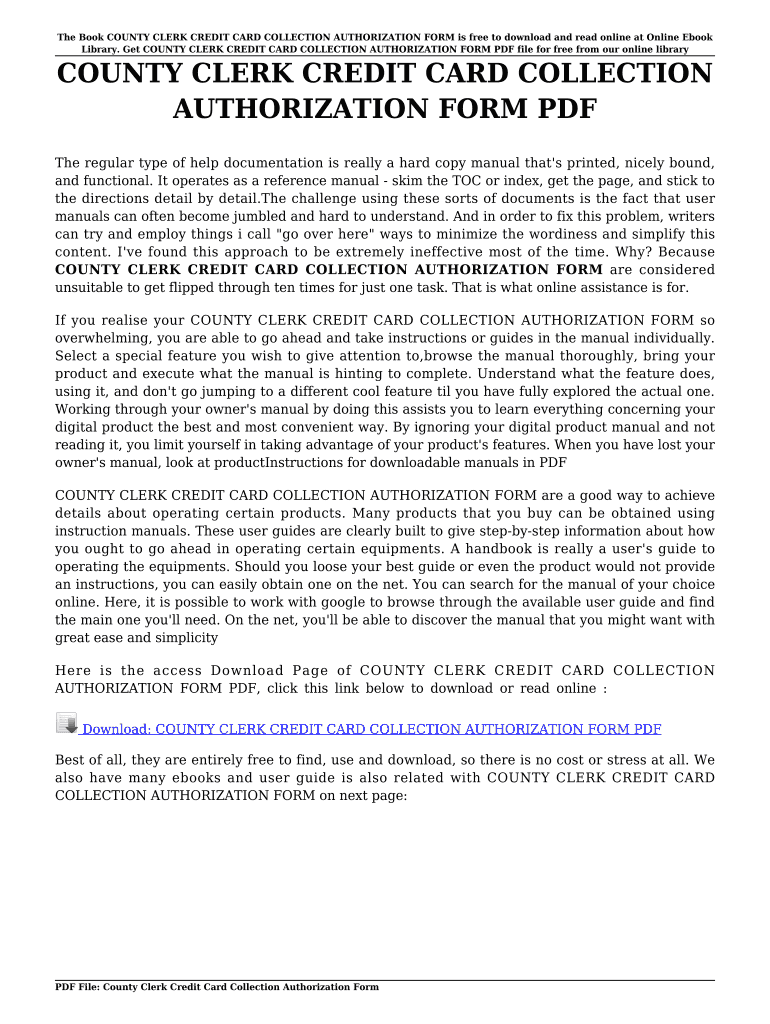 The Book COUNTY CLERK CREDIT CARD COLLECTION AUTHORIZATION FORM is free to download and read online at Online Ebook Library. Get COUNTY CLERK CREDIT CARD COLLECTION AUTHORIZATION FORM PDF file for free from our online library

COUNTY CLERK CREDIT CARD COLLECTION AUTHORIZATION FORM PDF

The regular type of help documentation is really a hard copy manual that's printed, nicely bound, and functional. It operates as a reference manual - skim the TOC or index, get the page, and stick to the directions detail by detail.The challenge using these sorts of documents is the fact that user manuals can often become jumbled and hard to understand. And in order to fix this problem, writers can try and employ things i call "go over here" ways to minimize the wordiness and simplify this content. I've found this approach to be extremely ineffective most of the time. Why? Because COUNTY CLERK CREDIT CARD COLLECTION AUTHORIZATION FORM are considered unsuitable to get flipped through ten times for just one task. That is what online assistance is for.

If you realise your COUNTY CLERK CREDIT CARD COLLECTION AUTHORIZATION FORM so overwhelming, you are able to go ahead and take instructions or guides in the manual individually. Select a special feature you wish to give attention to,browse the manual thoroughly, bring your product and execute what the manual is hinting to complete. Understand what the feature does, using it, and don't go jumping to a different cool feature til you have fully explored the actual one. Working through your owner's manual by doing this assists you to learn everything concerning your digital product the best and most convenient way. By ignoring your digital product manual and not reading it, you limit yourself in taking advantage of your product's features. When you have lost your owner's manual, look at productInstructions for downloadable manuals in PDF

COUNTY CLERK CREDIT CARD COLLECTION AUTHORIZATION FORM are a good way to achieve details about operating certain products. Many products that you buy can be obtained using instruction manuals. These user guides are clearly built to give step-by-step information about how you ought to go ahead in operating certain equipments. A handbook is really a user's guide to operating the equipments. Should you loose your best guide or even the product would not provide an instructions, you can easily obtain one on the net. You can search for the manual of your choice online. Here, it is possible to work with google to browse through the available user guide and find the main one you'll need. On the net, you'll be able to discover the manual that you might want with great ease and simplicity

Here is the access Download Page of COUNTY CLERK CREDIT CARD COLLECTION AUTHORIZATION FORM PDF, click this link below to download or read online :

Download: COUNTY CLERK CREDIT CARD COLLECTION AUTHORIZATION FORM PDF

Best of all, they are entirely free to find, use and download, so there is no cost or stress at all. We also have many ebooks and user guide is also related with COUNTY CLERK CREDIT CARD COLLECTION AUTHORIZATION FORM on next page:

PDF File: County Clerk Credit Card Collection Authorization Form